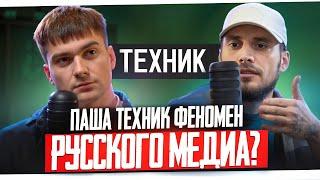 ТЕХНИК

ПАША ТЕХНИК ФЕНОМЕН
РУССКОГО МЕДИА?